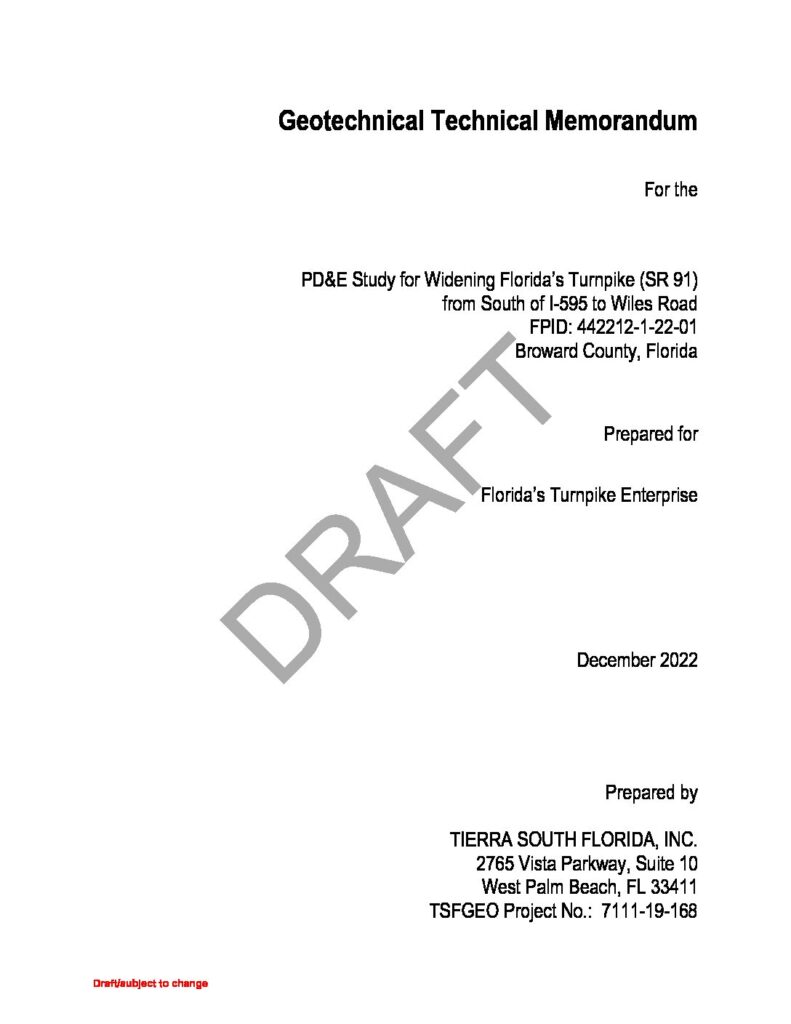 Geotechnical Technical Memorandum

For the

PD&E Study for Widening Florida's Turnpike (SR 91)
from South of I-595 to Wiles Road
FPID: 442212-1-22-01
Broward County, Florida

Prepared for

Florida's Turnpike Enterprise

DRAFT

December 2022

Prepared by

TIERRA SOUTH FLORIDA, INC.
2765 Vista Parkway, Suite 10
West Palm Beach, FL 33411
TSFGEO Project No.: 7111-19-168

Draft/subject to change